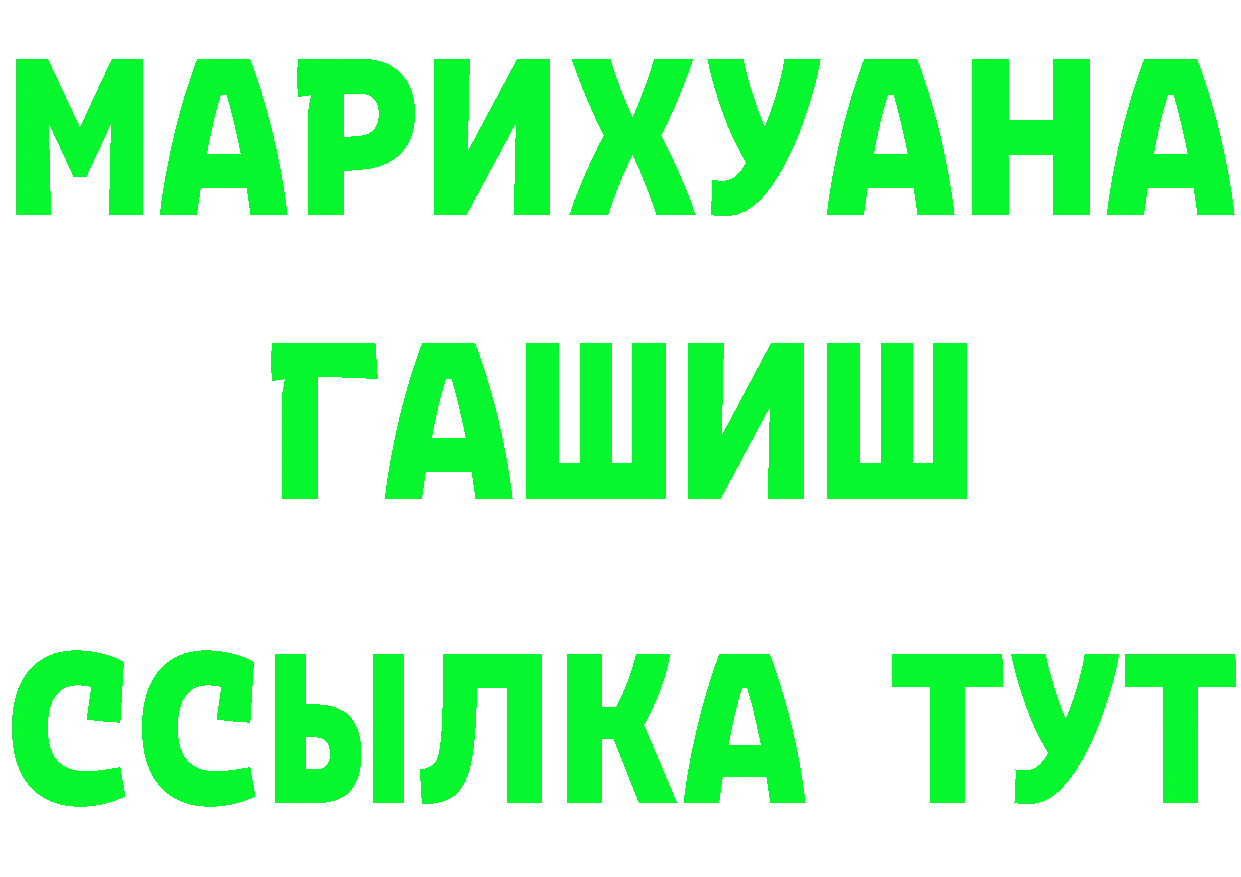 МАРИХУАНА
ГАШИШ
ССЫЛКА ТУТ